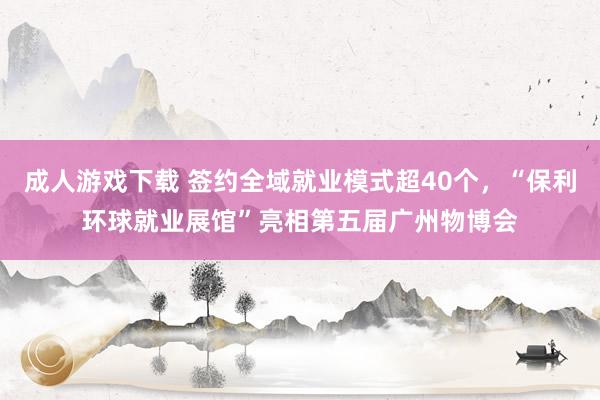 成人游戏下载 签约全域就业模式超40个，“保利环球就业展馆”亮相第五届广州物博会